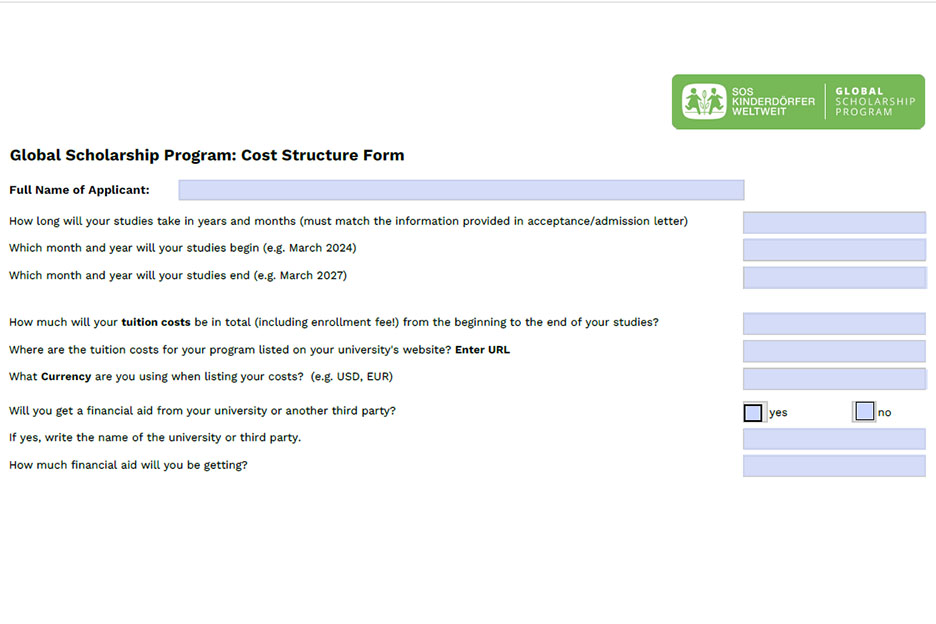 SOS KINDERDÖRFER WELTWEIT

GLOBAL SCHOLARSHIP PROGRAM

Global Scholarship Program: Cost Structure Form

Full Name of Applicant:

How long will your studies take in years and months (must match the information provided in acceptance/admission letter)

Which month and year will your studies begin (e.g. March 2024)

Which month and year will your studies end (e.g. March 2027)

How much will your tuition costs be in total (including enrollment fee!) from the beginning to the end of your studies?

Where are the tuition costs for your program listed on your university's website? Enter URL

What Currency are you using when listing your costs? (e.g. USD, EUR)

Will you get a financial aid from your university or another third party?

yes

no

If yes, write the name of the university or third party.

How much financial aid will you be getting?